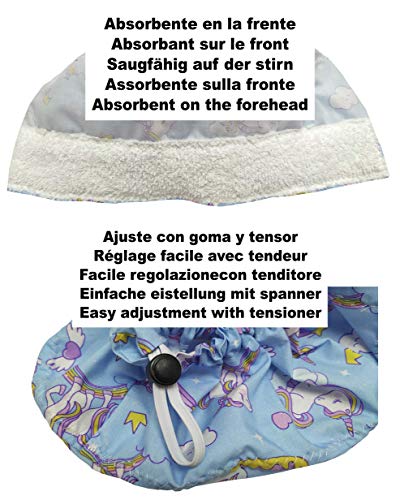 Absorbente en la frente
Absorbant sur le front
Saugfähig auf der stirn
Assorbente sulla fronte
Absorbent on the forehead

Ajuste con goma y tensor
Réglage facile avec tendeur
Facile regolazionecon tenditore
Einfache eistellung mit spanner
Easy adjustment with tensioner